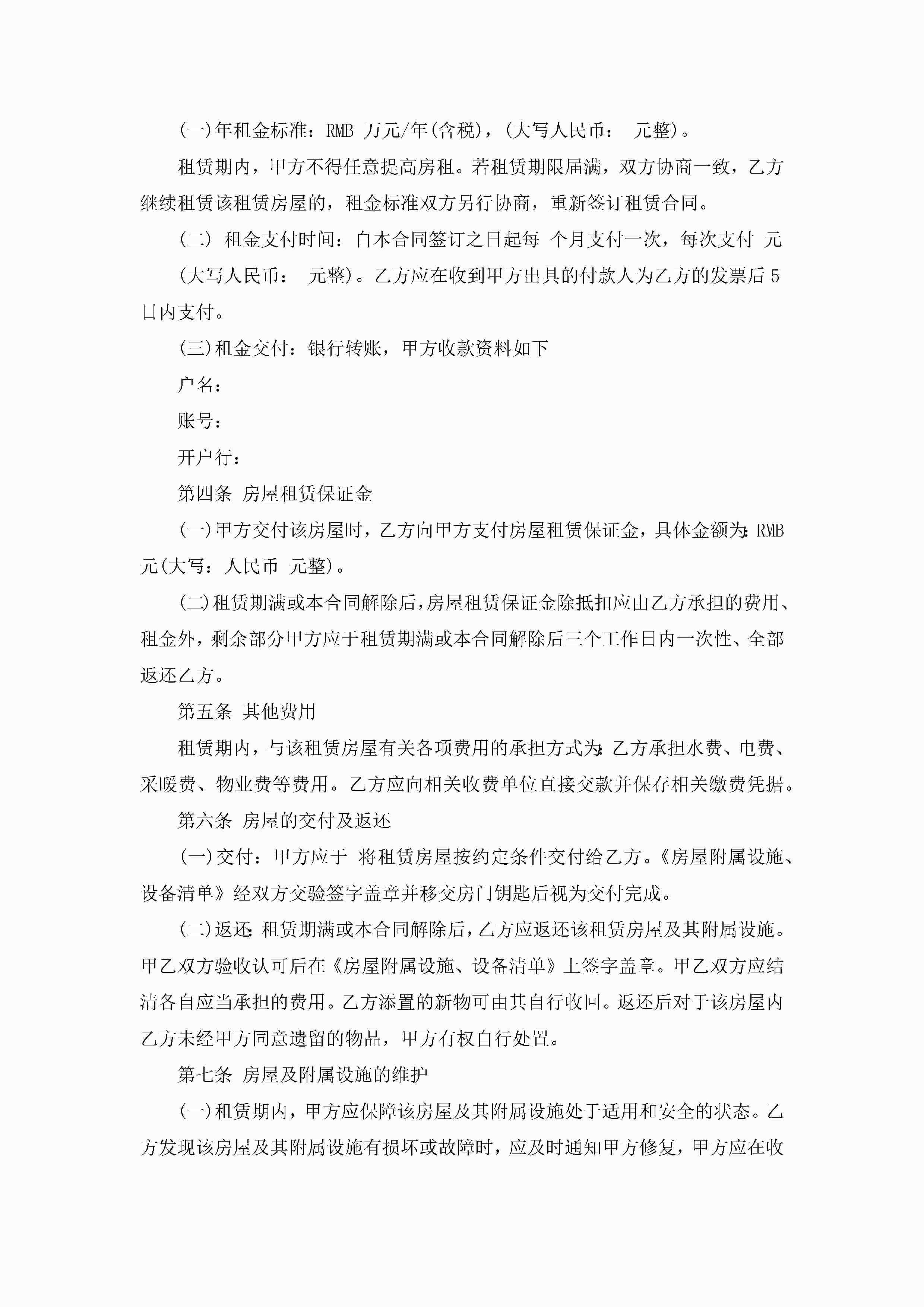 (一)年租金标准：RMB 万元/年(含税)，(大写人民币： 元整)。

租赁期内，甲方不得任意提高房租。若租赁期限届满，双方协商一致，乙方继续租赁该租赁房屋的，租金标准双方另行协商，重新签订租赁合同。

(二) 租金支付时间：自本合同签订之日起每 个月支付一次，每次支付 元(大写人民币： 元整)。乙方应在收到甲方出具的付款人为乙方的发票后5日内支付。

(三)租金交付：银行转账，甲方收款资料如下

户名：

账号：

开户行：

第四条 房屋租赁保证金

(一)甲方交付该房屋时，乙方向甲方支付房屋租赁保证金，具体金额为：RMB 元(大写：人民币 元整)。

(二)租赁期满或本合同解除后，房屋租赁保证金除抵扣应由乙方承担的费用、租金外，剩余部分甲方应于租赁期满或本合同解除后三个工作日内一次性、全部返还乙方。

第五条 其他费用

租赁期内，与该租赁房屋有关各项费用的承担方式为：乙方承担水费、电费、采暖费、物业费等费用。乙方应向相关收费单位直接交款并保存相关缴费凭据。

第六条 房屋的交付及返还

(一)交付：甲方应于 将租赁房屋按约定条件交付给乙方。《房屋附属设施、设备清单》经双方交验签字盖章并移交房门钥匙后视为交付完成。

(二)返还：租赁期满或本合同解除后，乙方应返还该租赁房屋及其附属设施。甲乙双方验收认可后在《房屋附属设施、设备清单》上签字盖章。甲乙双方应结清各自应当承担的费用。乙方添置的新物可由其自行收回。返还后对于该房屋内乙方未经甲方同意遗留的物品，甲方有权自行处置。

第七条 房屋及附属设施的维护

(一)租赁期内，甲方应保障该房屋及其附属设施处于适用和安全的状态。乙方发现该房屋及其附属设施有损坏或故障时，应及时通知甲方修复，甲方应在收